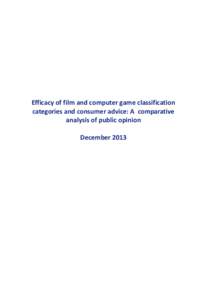 Efficacy of film and computer game classification categories and consumer advice: A comparative analysis of public opinion

December 2013